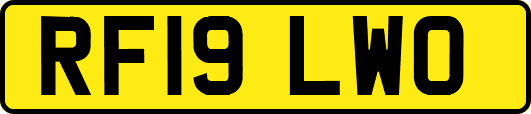 RF19 LWO